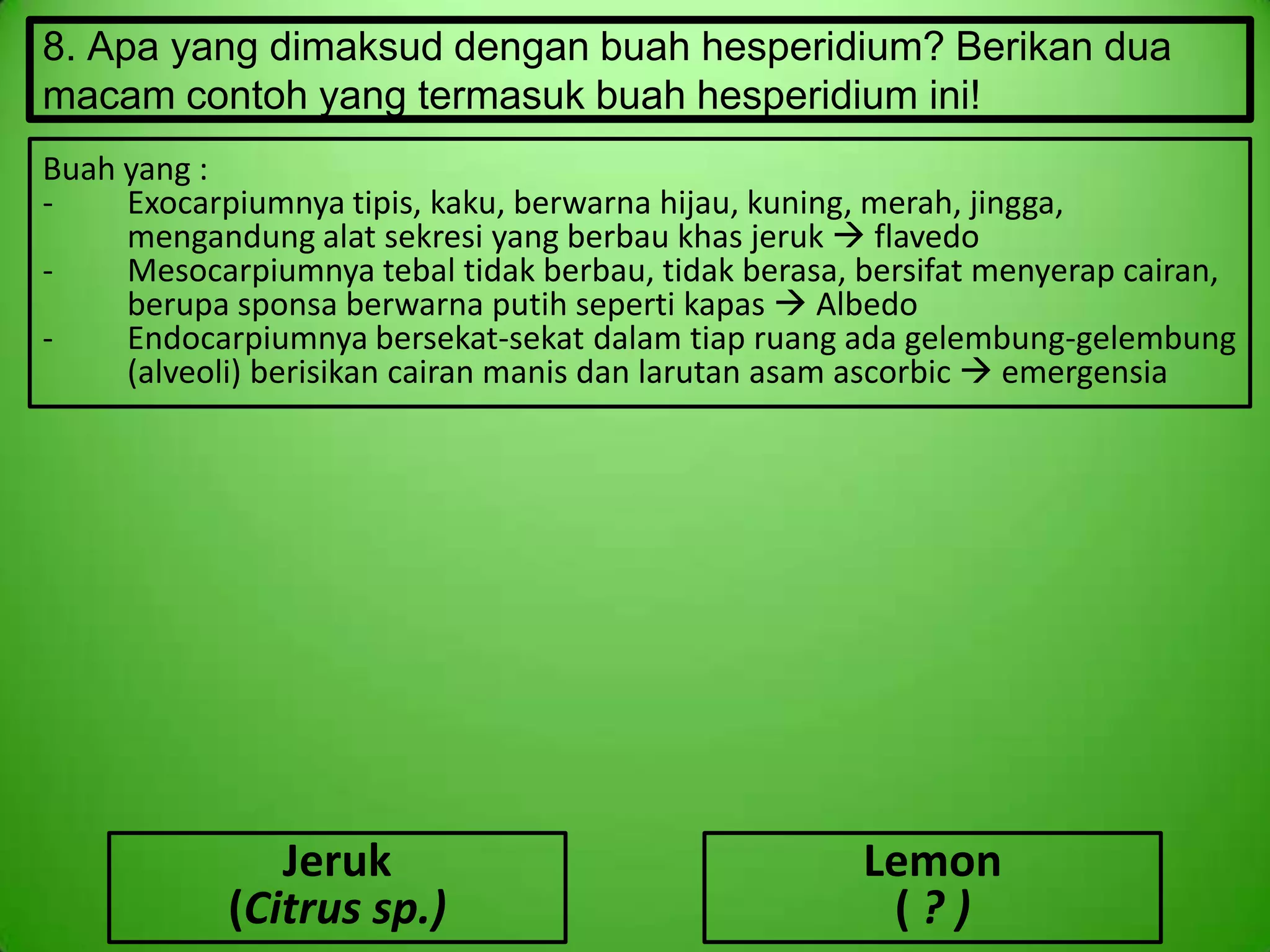 8. Apa yang dimaksud dengan buah hesperidium? Berikan dua macam contoh yang termasuk buah hesperidium ini!

Buah yang :
- Exocarpiumnya tipis, kaku, berwarna hijau, kuning, merah, jingga, mengandung alat sekresi yang berbau khas jeruk → flavedo
- Mesocarpiumnya tebal tidak berbau, tidak berasa, bersifat menyerap cairan, berupa sponsa berwarna putih seperti kapas → Albedo
- Endocarpiumnya bersekat-sekat dalam tiap ruang ada gelembung-gelembung (alveoli) berisikan cairan manis dan larutan asam ascorbic → emergensia

Jeruk
(Citrus sp.)

Lemon
( ? )